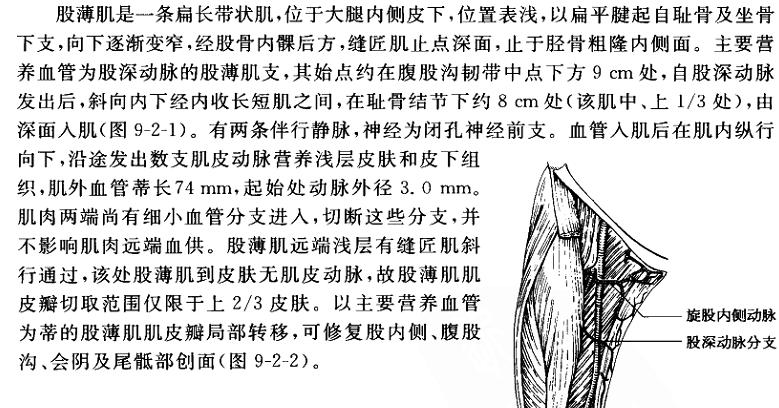 股薄肌是一条扁长带状肌，位于大腿内侧皮下，位置表浅，以扁平腱起自耻骨及坐骨下支，向下逐渐变窄，经股骨内髁后方，缝匠肌止点深面，止于胫骨粗隆内侧面。主要营养血管为股深动脉的股薄肌支，其始点约在腹股沟韧带中点下方 9 cm 处，自股深动脉发出后，斜向内下经内收长短肌之间，在耻骨结节下约 8 cm 处（该肌中、上 1/3 处），由深面入肌（图 9-2-1）。有两条伴行静脉，神经为闭孔神经前支。血管入肌后在肌内纵行向下，沿途发出数支肌皮动脉营养浅层皮肤和皮下组织，肌外血管蒂长74 mm，起始处动脉外径 3.0 mm。肌肉两端尚有细小血管分支进入，切断这些分支，并不影响肌肉远端血供。股薄肌远端浅层有缝匠肌斜行通过，该处股薄肌到皮肤无肌皮动脉，故股薄肌肌皮瓣切取范围仅限于上 2/3 皮肤。以主要营养血管为蒂的股薄肌肌皮瓣局部转移，可修复股内侧、腹股沟、会阴及尾骶部创面（图 9-2-2）。

旋股内侧动脉
股深动脉分支